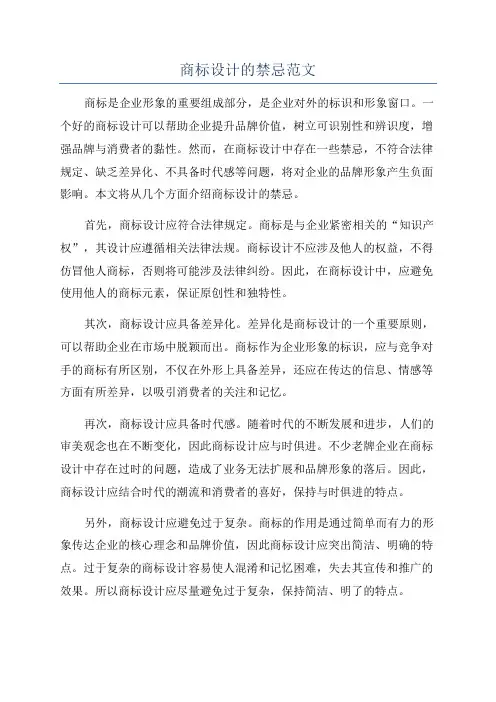 商标设计的禁忌范文

商标是企业形象的重要组成部分，是企业对外的标识和形象窗口。一个好的商标设计可以帮助企业提升品牌价值，树立可识别性和辨识度，增强品牌与消费者的黏性。然而，在商标设计中存在一些禁忌，不符合法律规定、缺乏差异化、不具备时代感等问题，将对企业的品牌形象产生负面影响。本文将从几个方面介绍商标设计的禁忌。

首先，商标设计应符合法律规定。商标是与企业紧密相关的“知识产权”，其设计应遵循相关法律法规。商标设计不应涉及他人的权益，不得仿冒他人商标，否则将可能涉及法律纠纷。因此，在商标设计中，应避免使用他人的商标元素，保证原创性和独特性。

其次，商标设计应具备差异化。差异化是商标设计的一个重要原则，可以帮助企业在市场中脱颖而出。商标作为企业形象的标识，应与竞争对手的商标有所区别，不仅在外形上具备差异，还应在传达的信息、情感等方面有所差异，以吸引消费者的关注和记忆。

再次，商标设计应具备时代感。随着时代的不断发展和进步，人们的审美观念也在不断变化，因此商标设计应与时俱进。不少老牌企业在商标设计中存在过时的问题，造成了业务无法扩展和品牌形象的落后。因此，商标设计应结合时代的潮流和消费者的喜好，保持与时俱进的特点。

另外，商标设计应避免过于复杂。商标的作用是通过简单而有力的形象传达企业的核心理念和品牌价值，因此商标设计应突出简洁、明确的特点。过于复杂的商标设计容易使人混淆和记忆困难，失去其宣传和推广的效果。所以商标设计应尽量避免过于复杂，保持简洁、明了的特点。